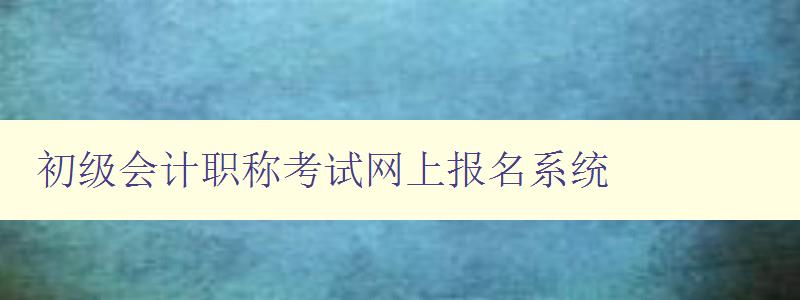 初级会计职称考试网上报名系统